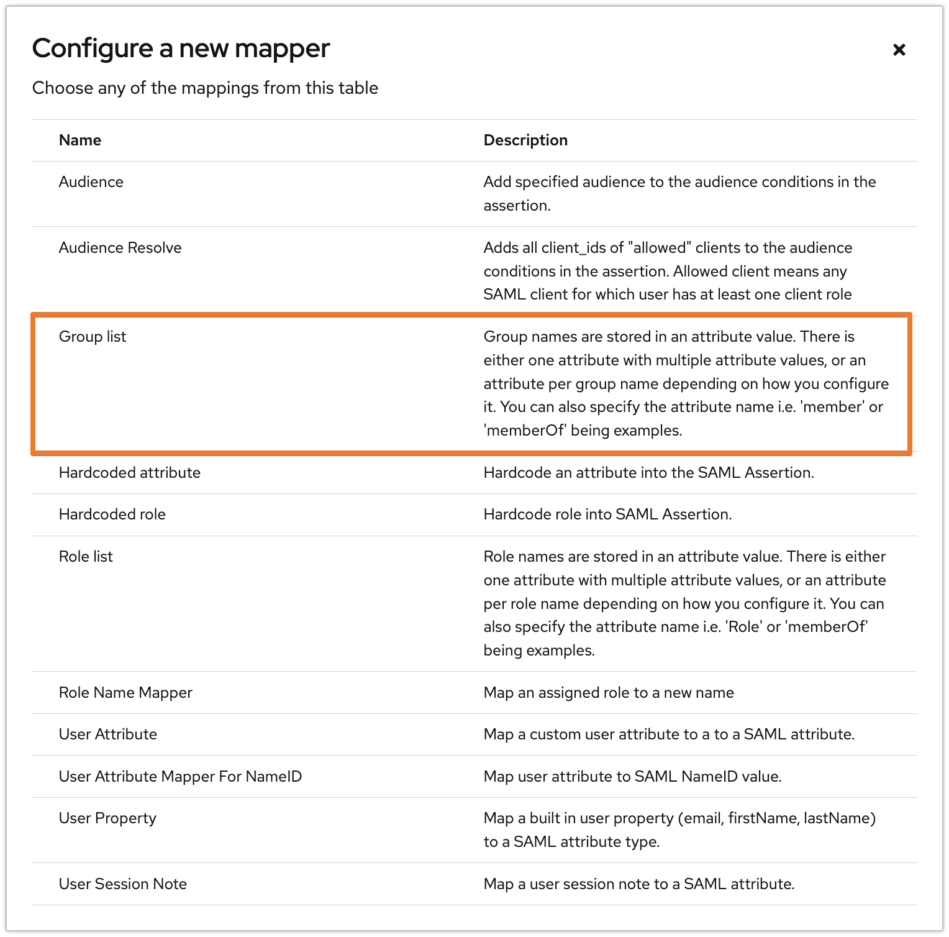 Configure a new mapper

×

Choose any of the mappings from this table

| Name | Description |
|---|---|
| Audience | Add specified audience to the audience conditions in the assertion. |
| Audience Resolve | Adds all client_ids of "allowed" clients to the audience conditions in the assertion. Allowed client means any SAML client for which user has at least one client role |
| Group list | Group names are stored in an attribute value. There is either one attribute with multiple attribute values, or an attribute per group name depending on how you configure it. You can also specify the attribute name i.e. 'member' or 'memberOf' being examples. |
| Hardcoded attribute | Hardcode an attribute into the SAML Assertion. |
| Hardcoded role | Hardcode role into SAML Assertion. |
| Role list | Role names are stored in an attribute value. There is either one attribute with multiple attribute values, or an attribute per role name depending on how you configure it. You can also specify the attribute name i.e. 'Role' or 'memberOf' being examples. |
| Role Name Mapper | Map an assigned role to a new name |
| User Attribute | Map a custom user attribute to a to a SAML attribute. |
| User Attribute Mapper For NameID | Map user attribute to SAML NameID value. |
| User Property | Map a built in user property (email, firstName, lastName) to a SAML attribute type. |
| User Session Note | Map a user session note to a SAML attribute. |